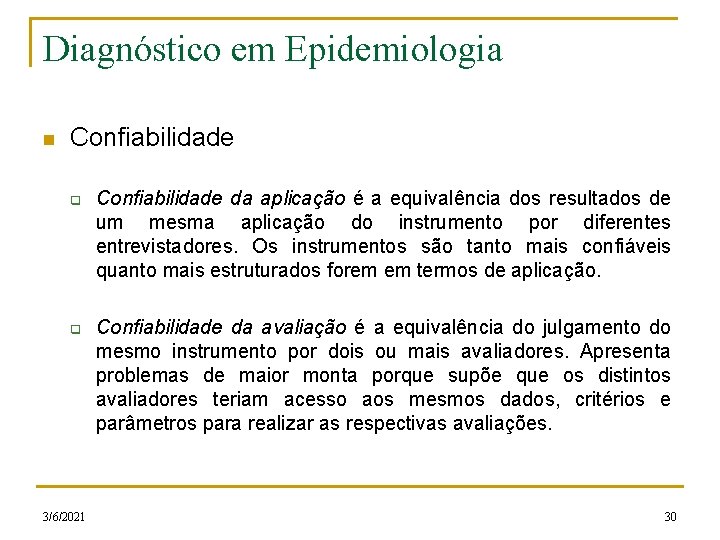 Diagnóstico em Epidemiologia

Confiabilidade

Confiabilidade da aplicação é a equivalência dos resultados de um mesma aplicação do instrumento por diferentes entrevistadores. Os instrumentos são tanto mais confiáveis quanto mais estruturados forem em termos de aplicação.

Confiabilidade da avaliação é a equivalência do julgamento do mesmo instrumento por dois ou mais avaliadores. Apresenta problemas de maior monta porque supõe que os distintos avaliadores teriam acesso aos mesmos dados, critérios e parâmetros para realizar as respectivas avaliações.

3/6/2021

30